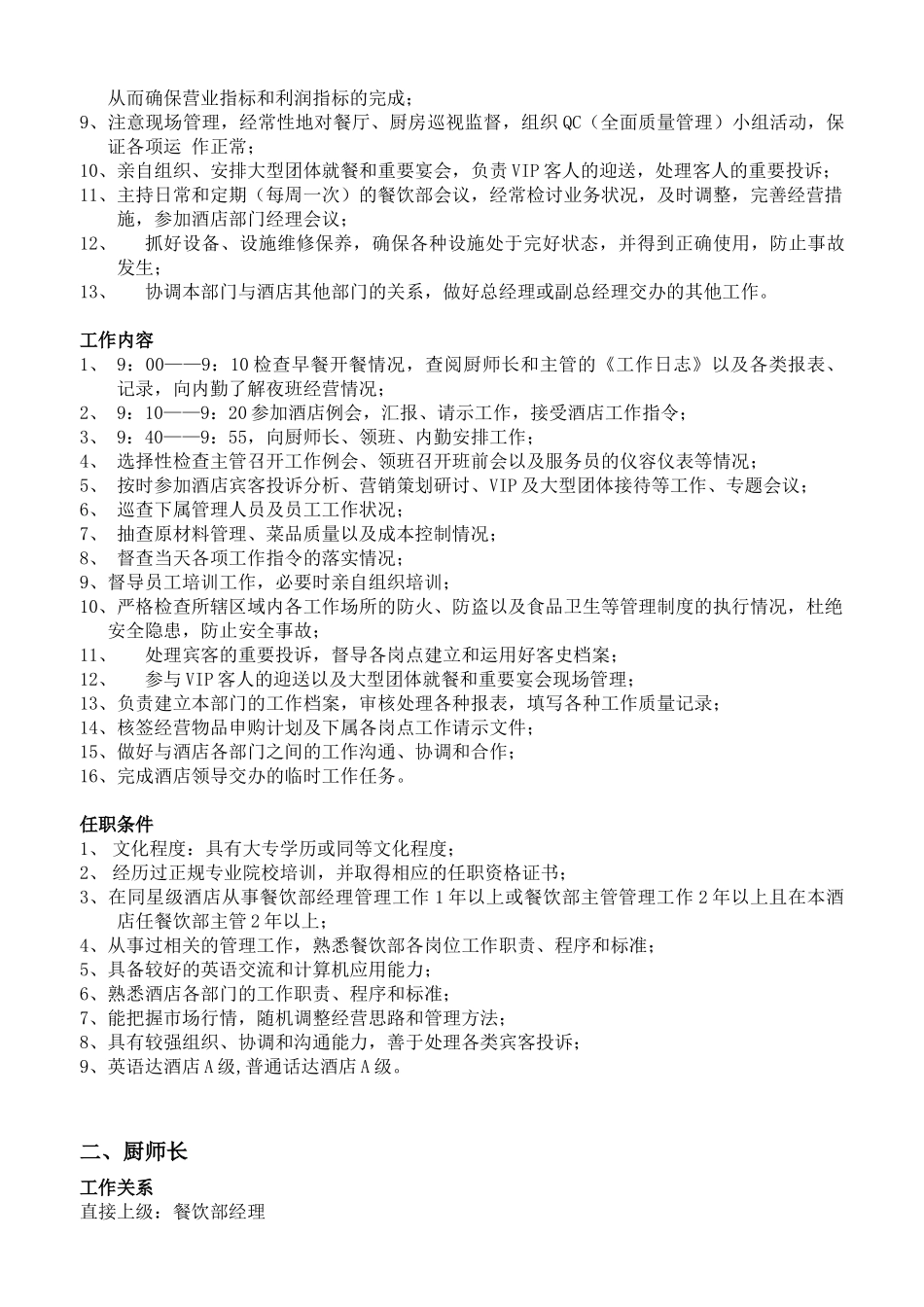 从而确保营业指标和利润指标的完成；
9、注意现场管理，经常性地对餐厅、厨房巡视监督，组织QC（全面质量管理）小组活动，保证各项运 作正常；
10、亲自组织、安排大型团体就餐和重要宴会，负责VIP客人的迎送，处理客人的重要投诉；
11、主持日常和定期（每周一次）的餐饮部会议，经常检讨业务状况，及时调整，完善经营措施，参加酒店部门经理会议；
12、 抓好设备、设施维修保养，确保各种设施处于完好状态，并得到正确使用，防止事故发生；
13、 协调本部门与酒店其他部门的关系，做好总经理或副总经理交办的其他工作。

工作内容
1、 9：00——9：10检查早餐开餐情况，查阅厨师长和主管的《工作日志》以及各类报表、记录，向内勤了解夜班经营情况；
2、 9：10——9：20参加酒店例会，汇报、请示工作，接受酒店工作指令；
3、 9：40——9：55，向厨师长、领班、内勤安排工作；
4、 选择性检查主管召开工作例会、领班召开班前会以及服务员的仪容仪表等情况；
5、 按时参加酒店宾客投诉分析、营销策划研讨、VIP及大型团体接待等工作、专题会议；
6、 巡查下属管理人员及员工工作状况；
7、 抽查原材料管理、菜品质量以及成本控制情况；
8、 督查当天各项工作指令的落实情况；
9、督导员工培训工作，必要时亲自组织培训；
10、严格检查所辖区域内各工作场所的防火、防盗以及食品卫生等管理制度的执行情况，杜绝安全隐患，防止安全事故；
11、 处理宾客的重要投诉，督导各岗点建立和运用好客史档案；
12、 参与VIP客人的迎送以及大型团体就餐和重要宴会现场管理；
13、负责建立本部门的工作档案，审核处理各种报表，填写各种工作质量记录；
14、核签经营物品申购计划及下属各岗点工作请示文件；
15、做好与酒店各部门之间的工作沟通、协调和合作；
16、完成酒店领导交办的临时工作任务。

任职条件
1、 文化程度：具有大专学历或同等文化程度；
2、 经历过正规专业院校培训，并取得相应的任职资格证书；
3、在同星级酒店从事餐饮部经理管理工作1年以上或餐饮部主管管理工作2年以上且在本酒店任餐饮部主管2年以上；
4、从事过相关的管理工作，熟悉餐饮部各岗位工作职责、程序和标准；
5、具备较好的英语交流和计算机应用能力；
6、熟悉酒店各部门的工作职责、程序和标准；
7、能把握市场行情，随机调整经营思路和管理方法；
8、具有较强组织、协调和沟通能力，善于处理各类宾客投诉；
9、英语达酒店A级,普通话达酒店A级。

二、厨师长
工作关系
直接上级：餐饮部经理